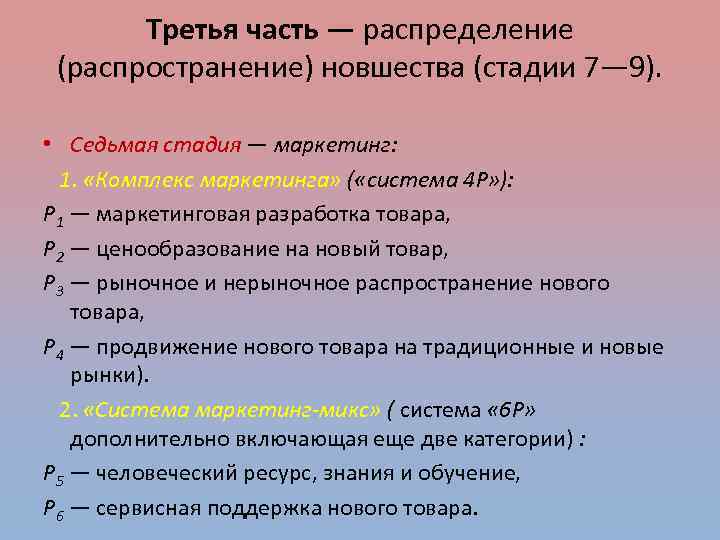 Третья часть — распределение (распространение) новшества (стадии 7—9).

• Седьмая стадия — маркетинг:

1. «Комплекс маркетинга» («система 4P»):

$P_1$ — маркетинговая разработка товара,

$P_2$ — ценообразование на новый товар,

$P_3$ — рыночное и нерыночное распространение нового товара,

$P_4$ — продвижение нового товара на традиционные и новые рынки).

2. «Система маркетинг-микс» ( система «6P» дополнительно включающая еще две категории) :

$P_5$ — человеческий ресурс, знания и обучение,

$P_6$ — сервисная поддержка нового товара.